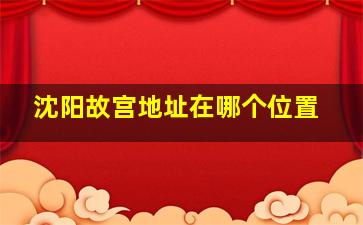 沈阳故宫地址在哪个位置